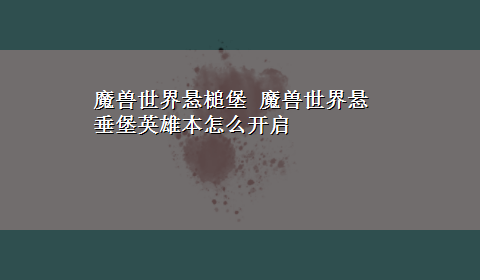 魔兽世界悬槌堡 魔兽世界悬垂堡英雄本怎么开启